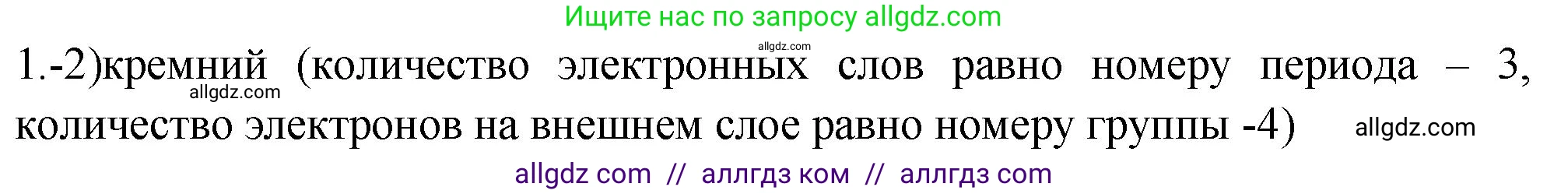 Ищите нас по запросу allgdz.com

allgdz.com

1.-2)кремний (количество электронных слов равно номеру периода – 3, количество электронов на внешнем слое равно номеру группы -4)

allgdz.com

allgdz.com

allgdz com // аллгдз ком // аллгдз com